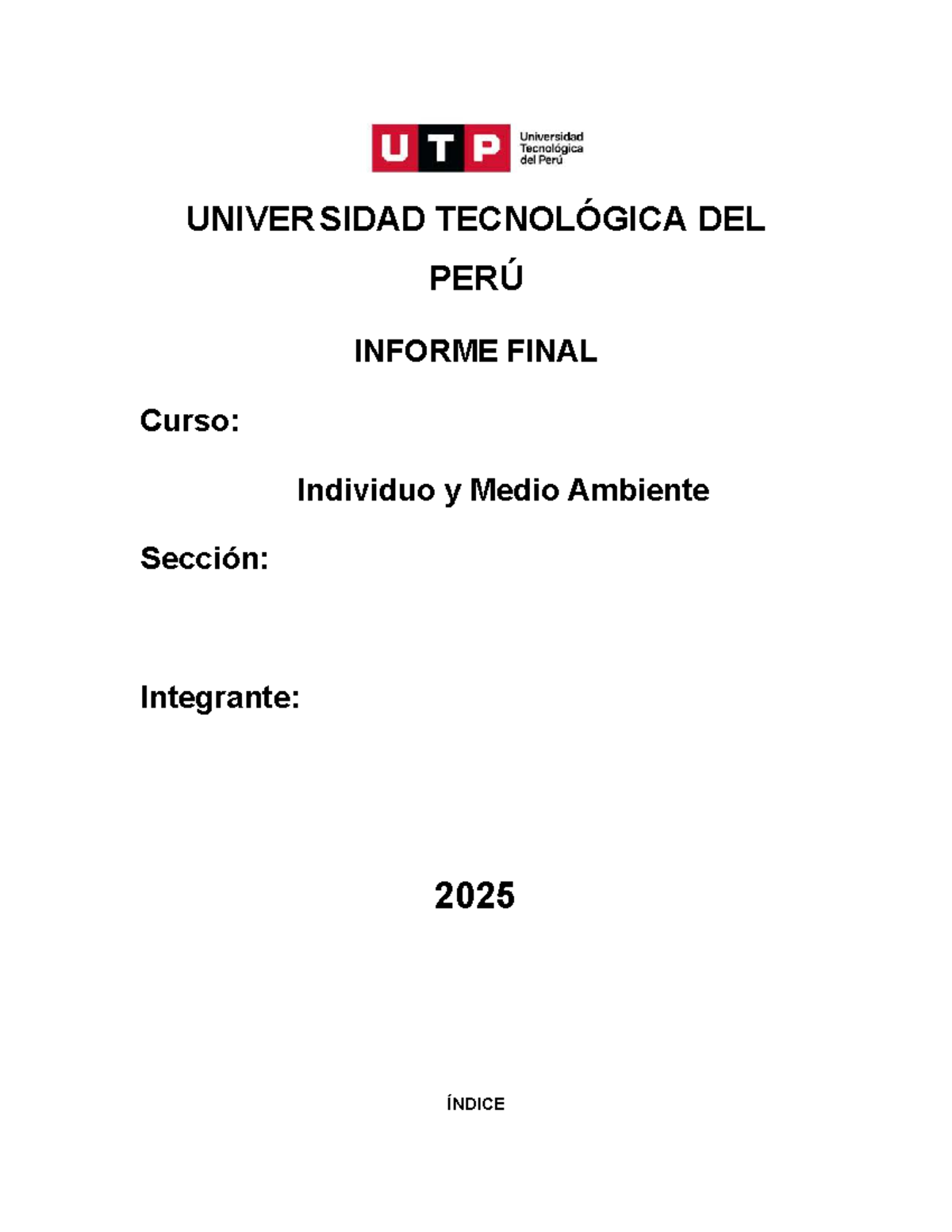 UTP Universidad Tecnológica del Perú

UNIVERSIDAD TECNOLÓGICA DEL PERÚ

INFORME FINAL

Curso:

Individuo y Medio Ambiente

Sección:

Integrante:

2025

ÍNDICE